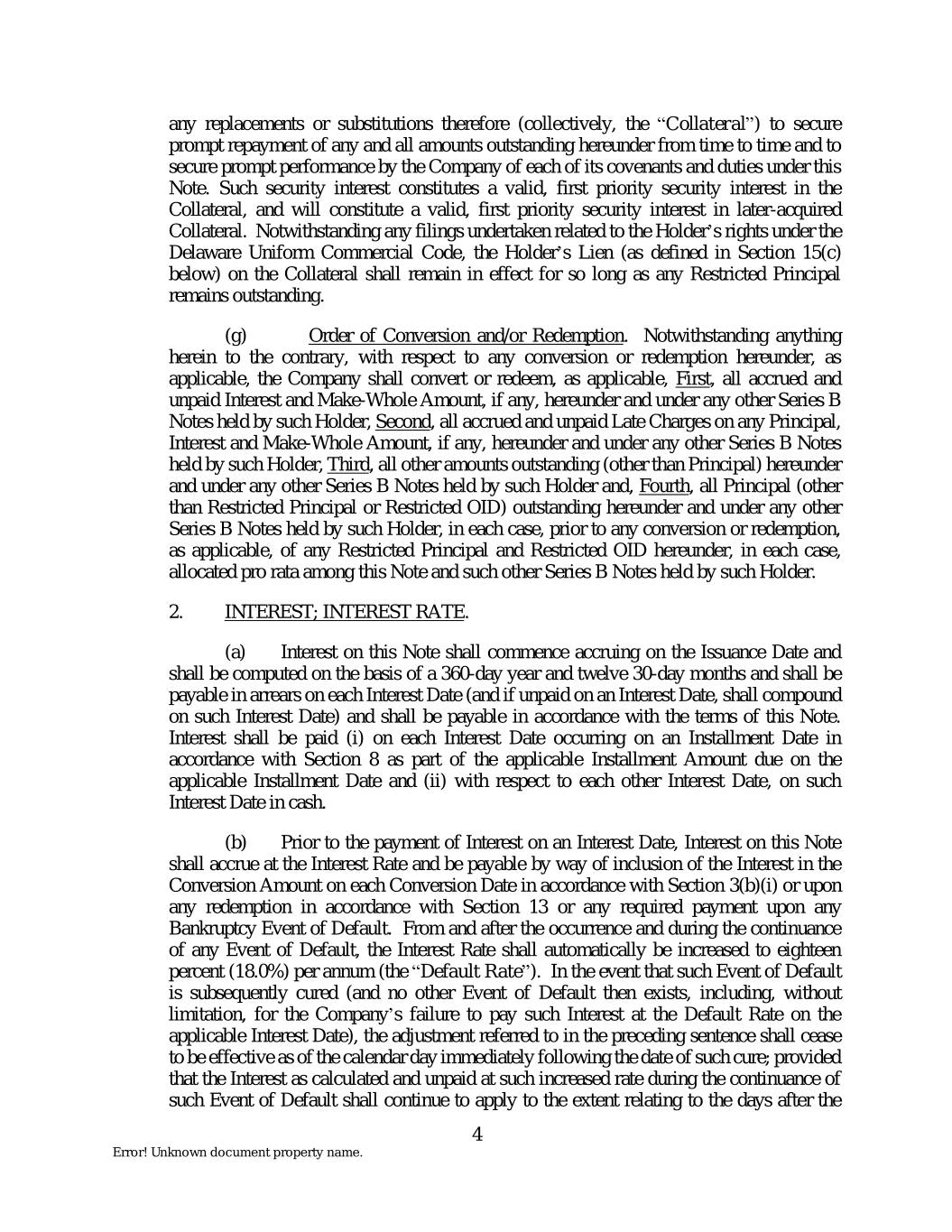 any replacements or substitutions therefore (collectively, the "Collateral") to secure prompt repayment of any and all amounts outstanding hereunder from time to time and to secure prompt performance by the Company of each of its covenants and duties under this Note. Such security interest constitutes a valid, first priority security interest in the Collateral, and will constitute a valid, first priority security interest in later-acquired Collateral. Notwithstanding any filings undertaken related to the Holder's rights under the Delaware Uniform Commercial Code, the Holder's Lien (as defined in Section 15(c) below) on the Collateral shall remain in effect for so long as any Restricted Principal remains outstanding.

(g) Order of Conversion and/or Redemption. Notwithstanding anything herein to the contrary, with respect to any conversion or redemption hereunder, as applicable, the Company shall convert or redeem, as applicable, First, all accrued and unpaid Interest and Make-Whole Amount, if any, hereunder and under any other Series B Notes held by such Holder, Second, all accrued and unpaid Late Charges on any Principal, Interest and Make-Whole Amount, if any, hereunder and under any other Series B Notes held by such Holder, Third, all other amounts outstanding (other than Principal) hereunder and under any other Series B Notes held by such Holder and, Fourth, all Principal (other than Restricted Principal or Restricted OID) outstanding hereunder and under any other Series B Notes held by such Holder, in each case, prior to any conversion or redemption, as applicable, of any Restricted Principal and Restricted OID hereunder, in each case, allocated pro rata among this Note and such other Series B Notes held by such Holder.

2. INTEREST; INTEREST RATE.

(a) Interest on this Note shall commence accruing on the Issuance Date and shall be computed on the basis of a 360-day year and twelve 30-day months and shall be payable in arrears on each Interest Date (and if unpaid on an Interest Date, shall compound on such Interest Date) and shall be payable in accordance with the terms of this Note. Interest shall be paid (i) on each Interest Date occurring on an Installment Date in accordance with Section 8 as part of the applicable Installment Amount due on the applicable Installment Date and (ii) with respect to each other Interest Date, on such Interest Date in cash.

(b) Prior to the payment of Interest on an Interest Date, Interest on this Note shall accrue at the Interest Rate and be payable by way of inclusion of the Interest in the Conversion Amount on each Conversion Date in accordance with Section 3(b)(i) or upon any redemption in accordance with Section 13 or any required payment upon any Bankruptcy Event of Default. From and after the occurrence and during the continuance of any Event of Default, the Interest Rate shall automatically be increased to eighteen percent (18.0%) per annum (the "Default Rate"). In the event that such Event of Default is subsequently cured (and no other Event of Default then exists, including, without limitation, for the Company's failure to pay such Interest at the Default Rate on the applicable Interest Date), the adjustment referred to in the preceding sentence shall cease to be effective as of the calendar day immediately following the date of such cure; provided that the Interest as calculated and unpaid at such increased rate during the continuance of such Event of Default shall continue to apply to the extent relating to the days after the

4

Error! Unknown document property name.